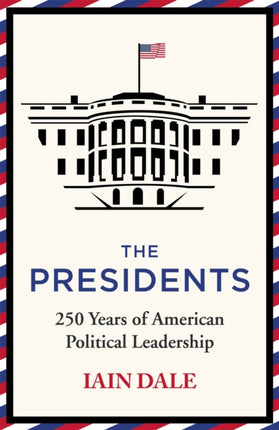 THE
PRESIDENTS

250 Years of American Political Leadership

IAIN DALE